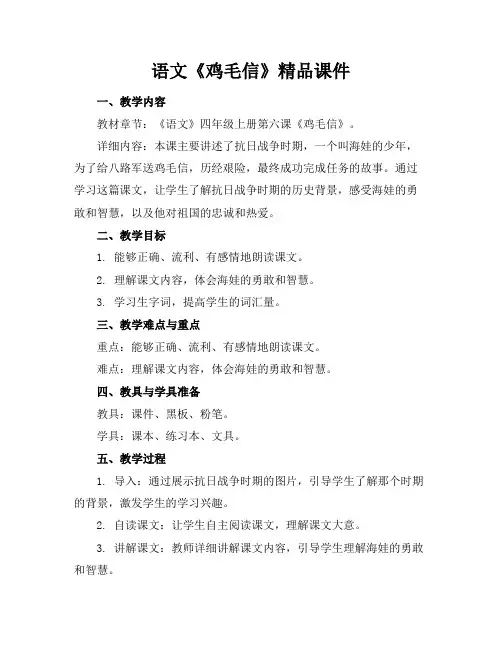 语文《鸡毛信》精品课件

一、教学内容

教材章节：《语文》四年级上册第六课《鸡毛信》。

详细内容：本课主要讲述了抗日战争时期，一个叫海娃的少年，为了给八路军送鸡毛信，历经艰险，最终成功完成任务的故事。通过学习这篇课文，让学生了解抗日战争时期的历史背景，感受海娃的勇敢和智慧，以及他对祖国的忠诚和热爱。

二、教学目标

1. 能够正确、流利、有感情地朗读课文。

2. 理解课文内容，体会海娃的勇敢和智慧。

3. 学习生字词，提高学生的词汇量。

三、教学难点与重点

重点：能够正确、流利、有感情地朗读课文。

难点：理解课文内容，体会海娃的勇敢和智慧。

四、教具与学具准备

教具：课件、黑板、粉笔。

学具：课本、练习本、文具。

五、教学过程

1. 导入：通过展示抗日战争时期的图片，引导学生了解那个时期的背景，激发学生的学习兴趣。

2. 自读课文：让学生自主阅读课文，理解课文大意。

3. 讲解课文：教师详细讲解课文内容，引导学生理解海娃的勇敢和智慧。